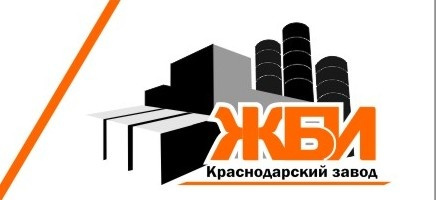 ЖБИ
Краснодарский завод